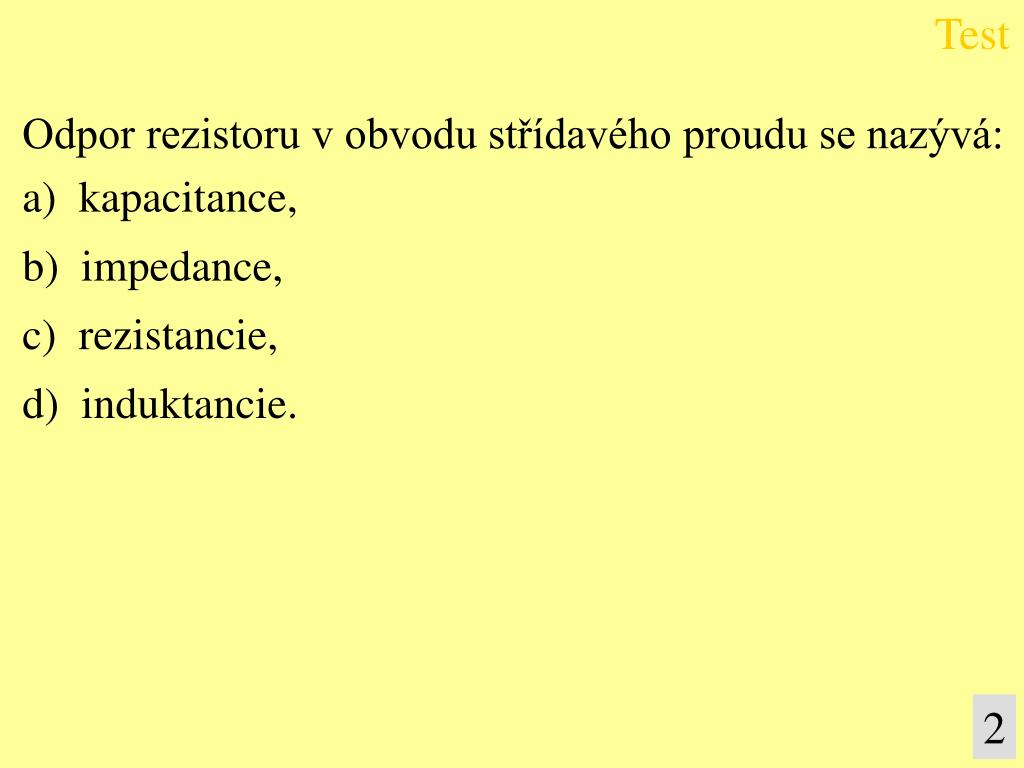 Test

Odpor rezistoru v obvodu střídavého proudu se nazývá:

a) kapacitance,

b) impedance,

c) rezistancie,

d) induktancie.

2